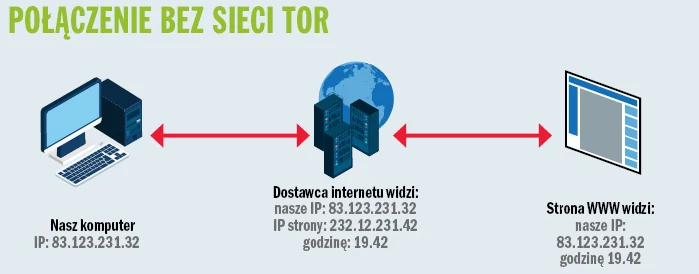 POŁĄCZENIE BEZ SIECI TOR

Nasz komputer
IP: 83.123.231.32

Dostawca internetu widzi:
nasze IP: 83.123.231.32
IP strony: 232.12.231.42
godzinę: 19.42

Strona WWW widzi:
nasze IP:
83.123.231.32
godzinę 19.42